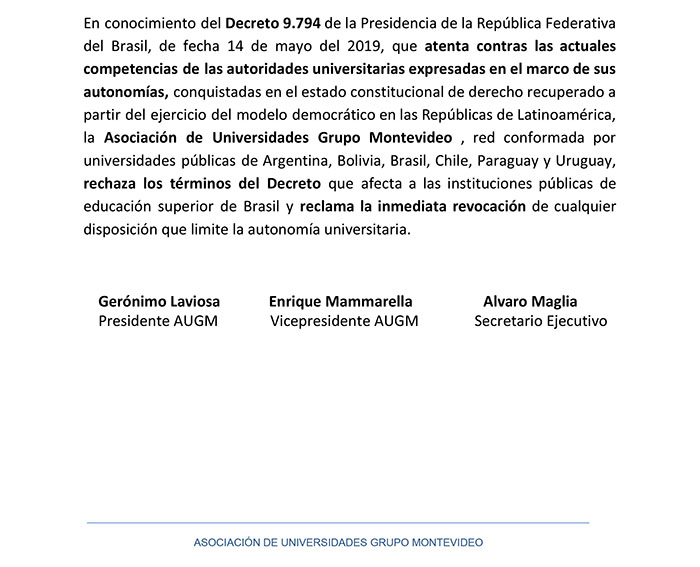 En conocimiento del Decreto 9.794 de la Presidencia de la República Federativa del Brasil, de fecha 14 de mayo del 2019, que atenta contras las actuales competencias de las autoridades universitarias expresadas en el marco de sus autonomías, conquistadas en el estado constitucional de derecho recuperado a partir del ejercicio del modelo democrático en las Repúblicas de Latinoamérica, la Asociación de Universidades Grupo Montevideo , red conformada por universidades públicas de Argentina, Bolivia, Brasil, Chile, Paraguay y Uruguay, rechaza los términos del Decreto que afecta a las instituciones públicas de educación superior de Brasil y reclama la inmediata revocación de cualquier disposición que limite la autonomía universitaria.

Gerónimo Laviosa
Presidente AUGM

Enrique Mammarella
Vicepresidente AUGM

Alvaro Maglia
Secretario Ejecutivo

ASOCIACIÓN DE UNIVERSIDADES GRUPO MONTEVIDEO